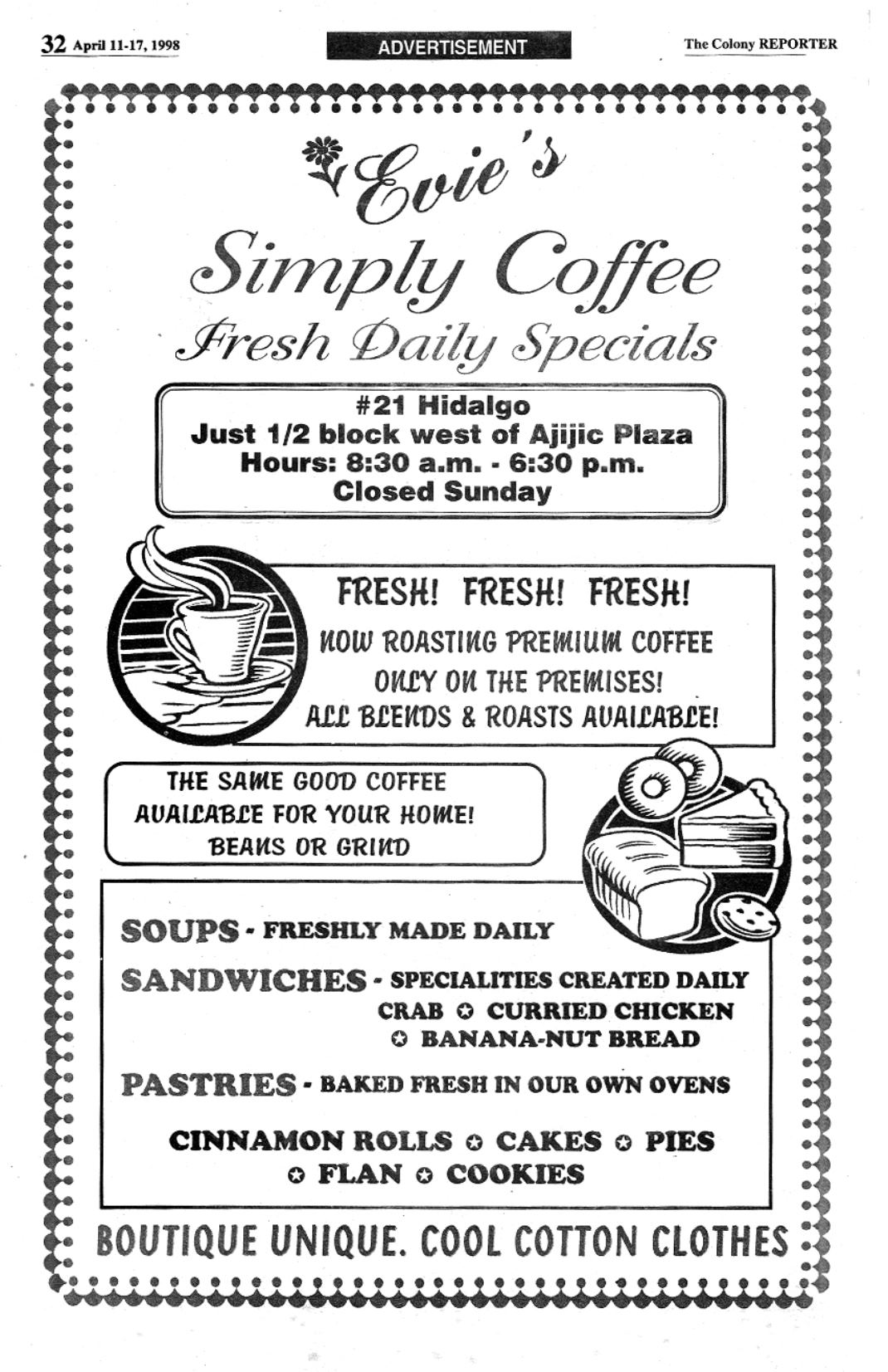 32 April 11-17, 1998

ADVERTISEMENT

The Colony REPORTER

Evie's

Simply Coffee

Fresh Daily Specials

#21 Hidalgo
Just 1/2 block west of Ajijic Plaza
Hours: 8:30 a.m. - 6:30 p.m.
Closed Sunday

FRESH! FRESH! FRESH!
NOW ROASTING PREMIUM COFFEE
ONLY ON THE PREMISES!
ALL BLENDS & ROASTS AVAILABLE!

THE SAME GOOD COFFEE
AVAILABLE FOR YOUR HOME!
BEANS OR GRIND

SOUPS - FRESHLY MADE DAILY

SANDWICHES - SPECIALITIES CREATED DAILY
CRAB ✪ CURRIED CHICKEN
✪ BANANA-NUT BREAD

PASTRIES - BAKED FRESH IN OUR OWN OVENS

CINNAMON ROLLS ✪ CAKES ✪ PIES
✪ FLAN ✪ COOKIES

BOUTIQUE UNIQUE. COOL COTTON CLOTHES